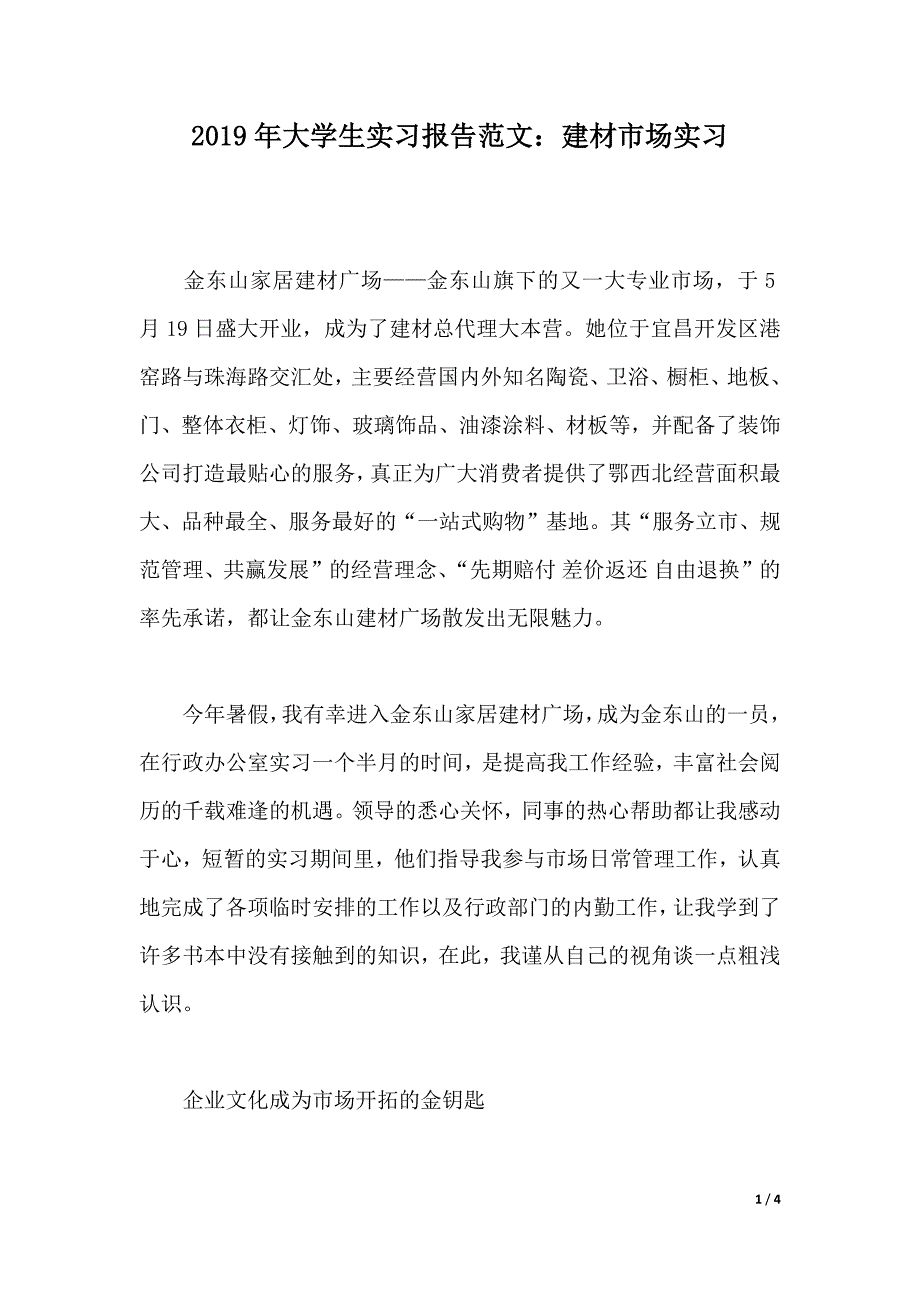 2019年大学生实习报告范文：建材市场实习

金东山家居建材广场——金东山旗下的又一大专业市场，于5月19日盛大开业，成为了建材总代理大本营。她位于宜昌开发区港窑路与珠海路交汇处，主要经营国内外知名陶瓷、卫浴、橱柜、地板、门、整体衣柜、灯饰、玻璃饰品、油漆涂料、材板等，并配备了装饰公司打造最贴心的服务，真正为广大消费者提供了鄂西北经营面积最大、品种最全、服务最好的“一站式购物”基地。其“服务立市、规范管理、共赢发展”的经营理念、“先期赔付 差价返还 自由退换”的率先承诺，都让金东山建材广场散发出无限魅力。

今年暑假，我有幸进入金东山家居建材广场，成为金东山的一员，在行政办公室实习一个半月的时间，是提高我工作经验，丰富社会阅历的千载难逢的机遇。领导的悉心关怀，同事的热心帮助都让我感动于心，短暂的实习期间里，他们指导我参与市场日常管理工作，认真地完成了各项临时安排的工作以及行政部门的内勤工作，让我学到了许多书本中没有接触到的知识，在此，我谨从自己的视角谈一点粗浅认识。

企业文化成为市场开拓的金钥匙

1 / 4